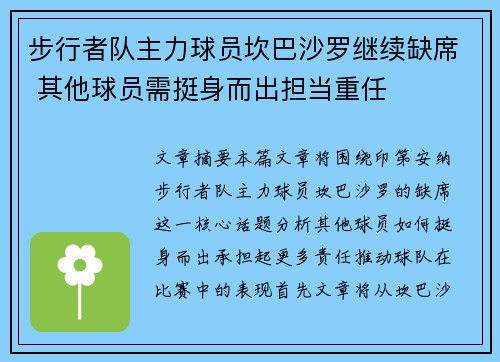 步行者队主力球员坎巴沙罗继续缺席 其他球员需挺身而出担当重任

文章摘要本篇文章将围绕印第安纳步行者队主力球员坎巴沙罗的缺席这一核心话题分析其他球员如何挺身而出承担起更多责任推动球队在比赛中的表现首先文章将从坎巴沙